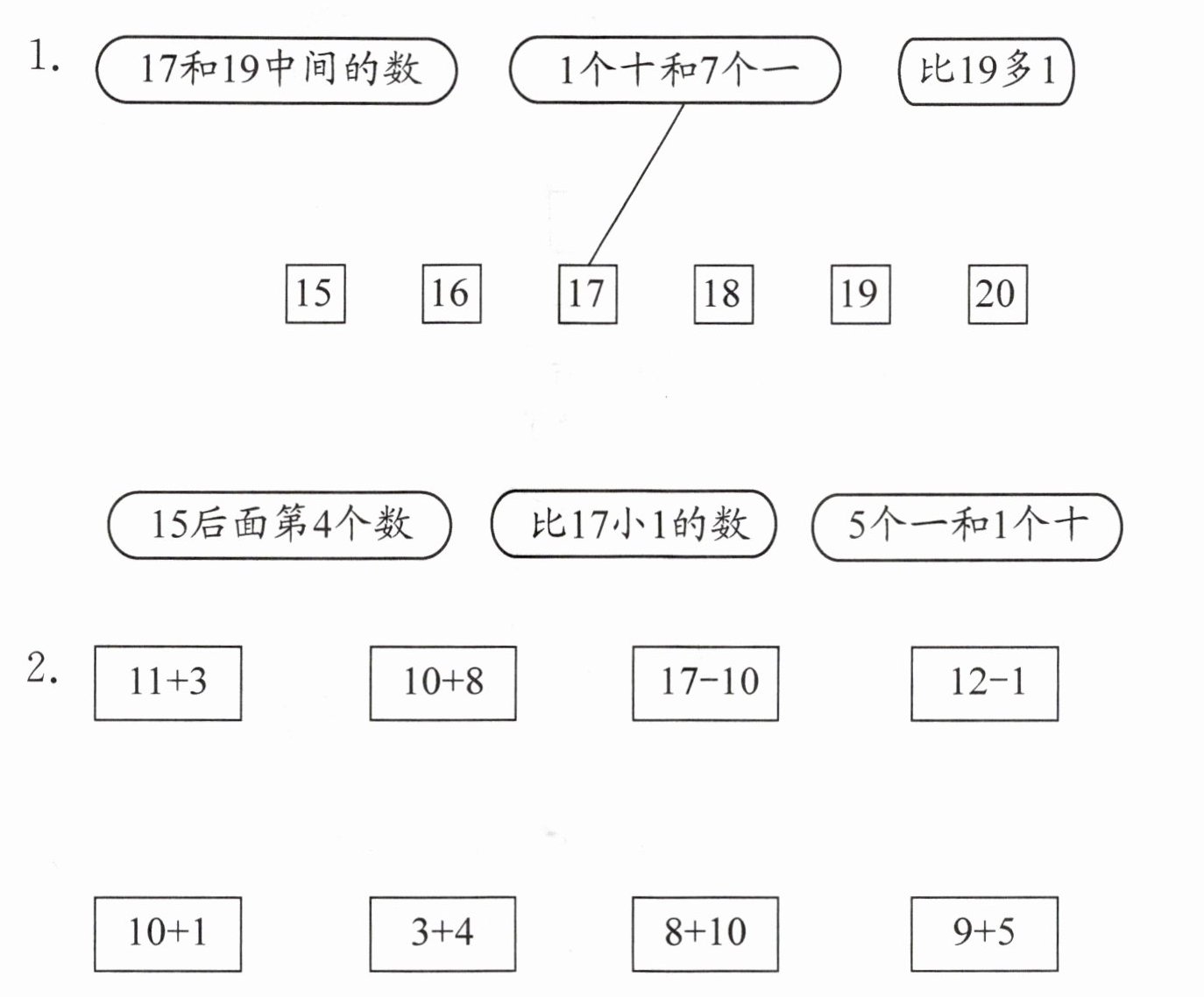 1. 17和19中间的数 1个十和7个一 比19多1

15 16 17 18 19 20

15后面第4个数 比17小1的数 5个一和1个十

2. $11+3$ $10+8$ $17-10$ $12-1$

$10+1$ $3+4$ $8+10$ $9+5$